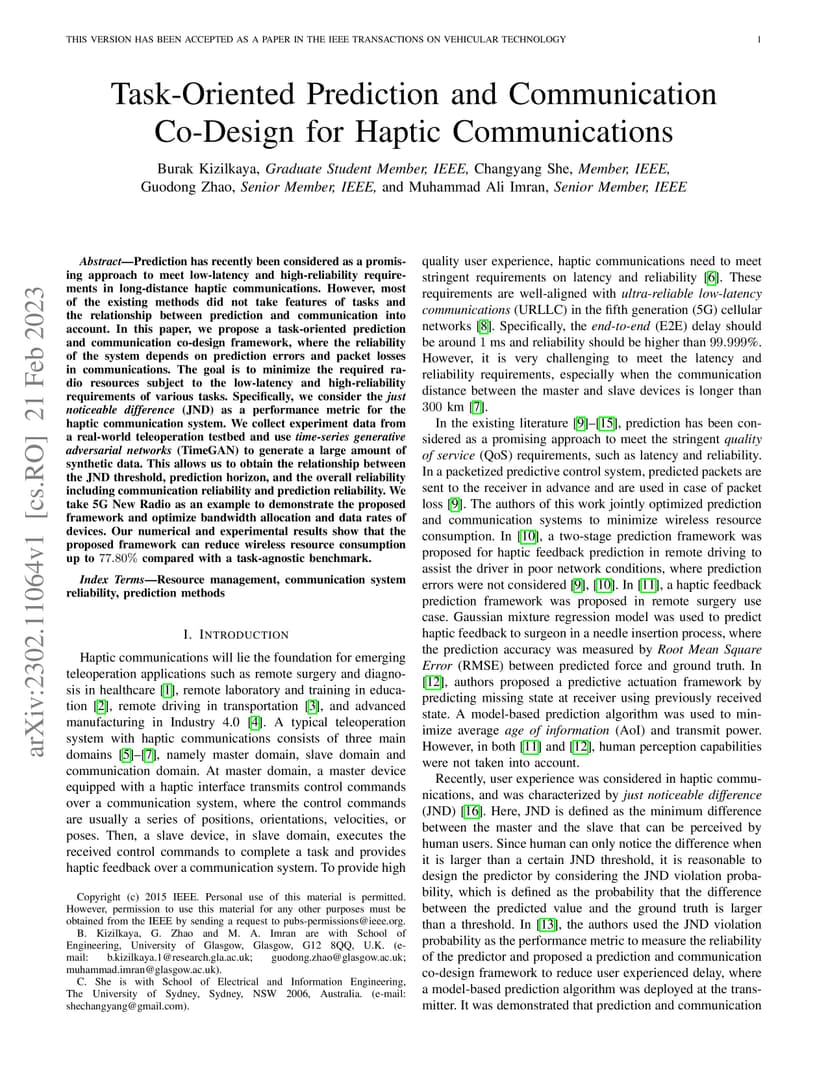 THIS VERSION HAS BEEN ACCEPTED AS A PAPER IN THE IEEE TRANSACTIONS ON VEHICULAR TECHNOLOGY 1

arXiv:2302.11064v1 [cs.RO] 21 Feb 2023

Task-Oriented Prediction and Communication Co-Design for Haptic Communications

Burak Kizilkaya, Graduate Student Member, IEEE, Changyang She, Member, IEEE, Guodong Zhao, Senior Member, IEEE, and Muhammad Ali Imran, Senior Member, IEEE

Abstract—Prediction has recently been considered as a promising approach to meet low-latency and high-reliability requirements in long-distance haptic communications. However, most of the existing methods did not take features of tasks and the relationship between prediction and communication into account. In this paper, we propose a task-oriented prediction and communication co-design framework, where the reliability of the system depends on prediction errors and packet losses in communications. The goal is to minimize the required radio resources subject to the low-latency and high-reliability requirements of various tasks. Specifically, we consider the just noticeable difference (JND) as a performance metric for the haptic communication system. We collect experiment data from a real-world teleoperation testbed and use time-series generative adversarial networks (TimeGAN) to generate a large amount of synthetic data. This allows us to obtain the relationship between the JND threshold, prediction horizon, and the overall reliability including communication reliability and prediction reliability. We take 5G New Radio as an example to demonstrate the proposed framework and optimize bandwidth allocation and data rates of devices. Our numerical and experimental results show that the proposed framework can reduce wireless resource consumption up to 77.80% compared with a task-agnostic benchmark.

Index Terms—Resource management, communication system reliability, prediction methods

I. INTRODUCTION

Haptic communications will lie the foundation for emerging teleoperation applications such as remote surgery and diagnosis in healthcare [1], remote laboratory and training in education [2], remote driving in transportation [3], and advanced manufacturing in Industry 4.0 [4]. A typical teleoperation system with haptic communications consists of three main domains [5]–[7], namely master domain, slave domain and communication domain. At master domain, a master device equipped with a haptic interface transmits control commands over a communication system, where the control commands are usually a series of positions, orientations, velocities, or poses. Then, a slave device, in slave domain, executes the received control commands to complete a task and provides haptic feedback over a communication system. To provide high

Copyright (c) 2015 IEEE. Personal use of this material is permitted. However, permission to use this material for any other purposes must be obtained from the IEEE by sending a request to pubs-permissions@ieee.org.
B. Kizilkaya, G. Zhao and M. A. Imran are with School of Engineering, University of Glasgow, Glasgow, G12 8QQ, U.K. (e-mail: b.kizilkaya.1@research.gla.ac.uk; guodong.zhao@glasgow.ac.uk; muhammad.imran@glasgow.ac.uk).
C. She is with School of Electrical and Information Engineering, The University of Sydney, Sydney, NSW 2006, Australia. (e-mail: shechangyang@gmail.com).

quality user experience, haptic communications need to meet stringent requirements on latency and reliability [6]. These requirements are well-aligned with ultra-reliable low-latency communications (URLLC) in the fifth generation (5G) cellular networks [8]. Specifically, the end-to-end (E2E) delay should be around 1 ms and reliability should be higher than 99.999%. However, it is very challenging to meet the latency and reliability requirements, especially when the communication distance between the master and slave devices is longer than 300 km [7].

In the existing literature [9]–[15], prediction has been considered as a promising approach to meet the stringent quality of service (QoS) requirements, such as latency and reliability. In a packetized predictive control system, predicted packets are sent to the receiver in advance and are used in case of packet loss [9]. The authors of this work jointly optimized prediction and communication systems to minimize wireless resource consumption. In [10], a two-stage prediction framework was proposed for haptic feedback prediction in remote driving to assist the driver in poor network conditions, where prediction errors were not considered [9], [10]. In [11], a haptic feedback prediction framework was proposed in remote surgery use case. Gaussian mixture regression model was used to predict haptic feedback to surgeon in a needle insertion process, where the prediction accuracy was measured by Root Mean Square Error (RMSE) between predicted force and ground truth. In [12], authors proposed a predictive actuation framework by predicting missing state at receiver using previously received state. A model-based prediction algorithm was used to minimize average age of information (AoI) and transmit power. However, in both [11] and [12], human perception capabilities were not taken into account.

Recently, user experience was considered in haptic communications, and was characterized by just noticeable difference (JND) [16]. Here, JND is defined as the minimum difference between the master and the slave that can be perceived by human users. Since human can only notice the difference when it is larger than a certain JND threshold, it is reasonable to design the predictor by considering the JND violation probability, which is defined as the probability that the difference between the predicted value and the ground truth is larger than a threshold. In [13], the authors used the JND violation probability as the performance metric to measure the reliability of the predictor and proposed a prediction and communication co-design framework to reduce user experienced delay, where a model-based prediction algorithm was deployed at the transmitter. It was demonstrated that prediction and communication